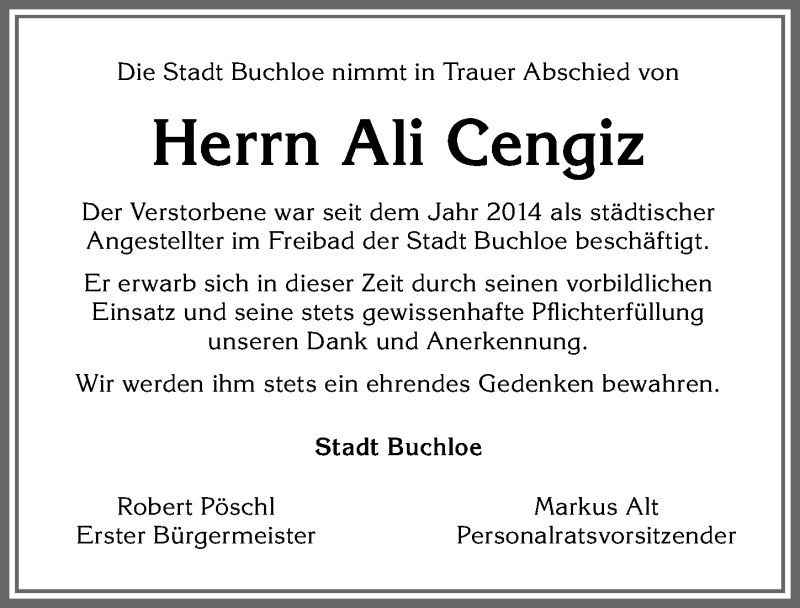 Die Stadt Buchloe nimmt in Trauer Abschied von

Herrn Ali Cengiz

Der Verstorbene war seit dem Jahr 2014 als städtischer Angestellter im Freibad der Stadt Buchloe beschäftigt.

Er erwarb sich in dieser Zeit durch seinen vorbildlichen Einsatz und seine stets gewissenhafte Pflichterfüllung unseren Dank und Anerkennung.

Wir werden ihm stets ein ehrendes Gedenken bewahren.

Stadt Buchloe

Robert Pöschl
Erster Bürgermeister

Markus Alt
Personalratsvorsitzender